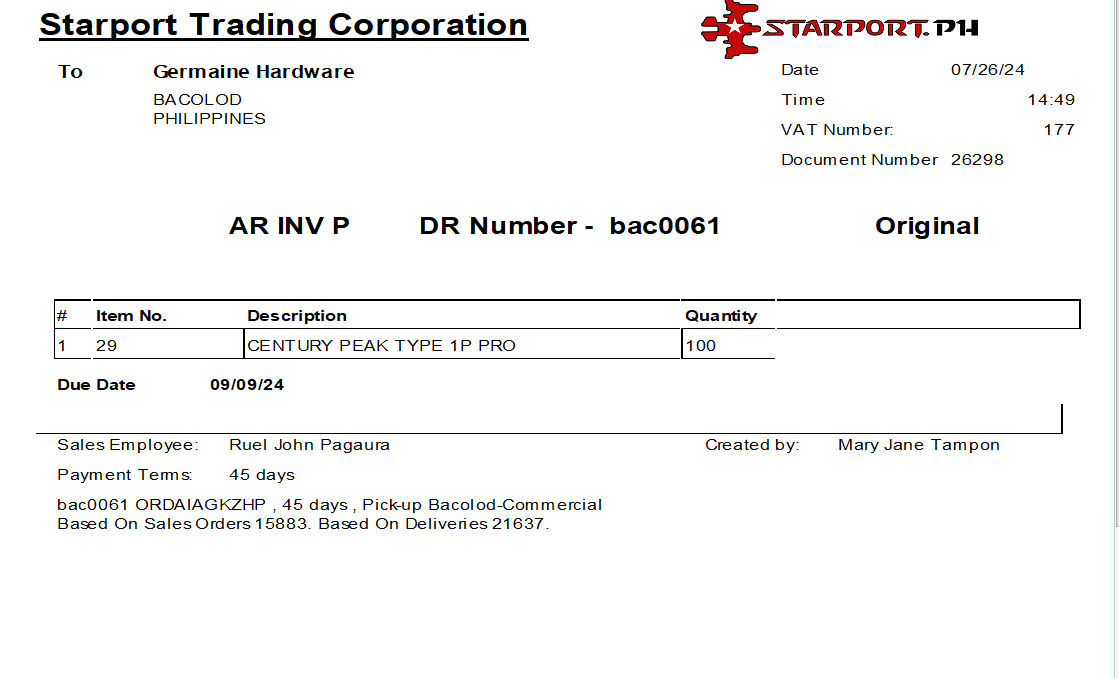 Starport Trading Corporation

STARPORT.PH

To Germaine Hardware
BACOLOD
PHILIPPINES

Date 07/26/24
Time 14:49
VAT Number: 177
Document Number 26298

AR INV P DR Number - bac0061 Original

| # | Item No. | Description | Quantity |
|---|---|---|---|
| 1 | 29 | CENTURY PEAK TYPE 1P PRO | 100 |

Due Date 09/09/24

Sales Employee: Ruel John Pagaura
Created by: Mary Jane Tampon
Payment Terms: 45 days

bac0061 ORDAIAGKZHP , 45 days , Pick-up Bacolod-Commercial
Based On Sales Orders 15883. Based On Deliveries 21637.